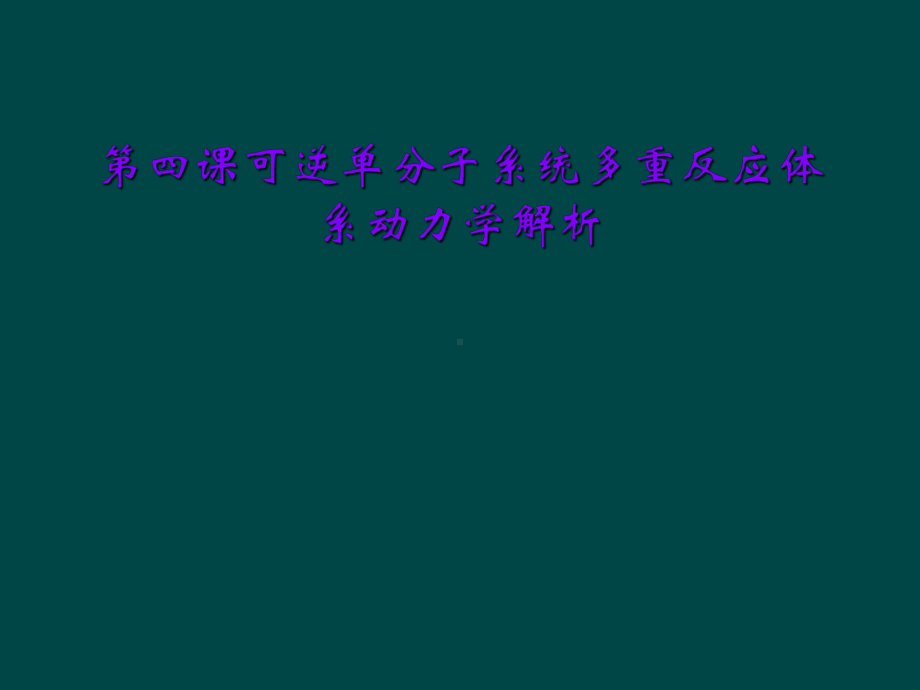 第四课可逆单分子系统多重反应体系动力学解析